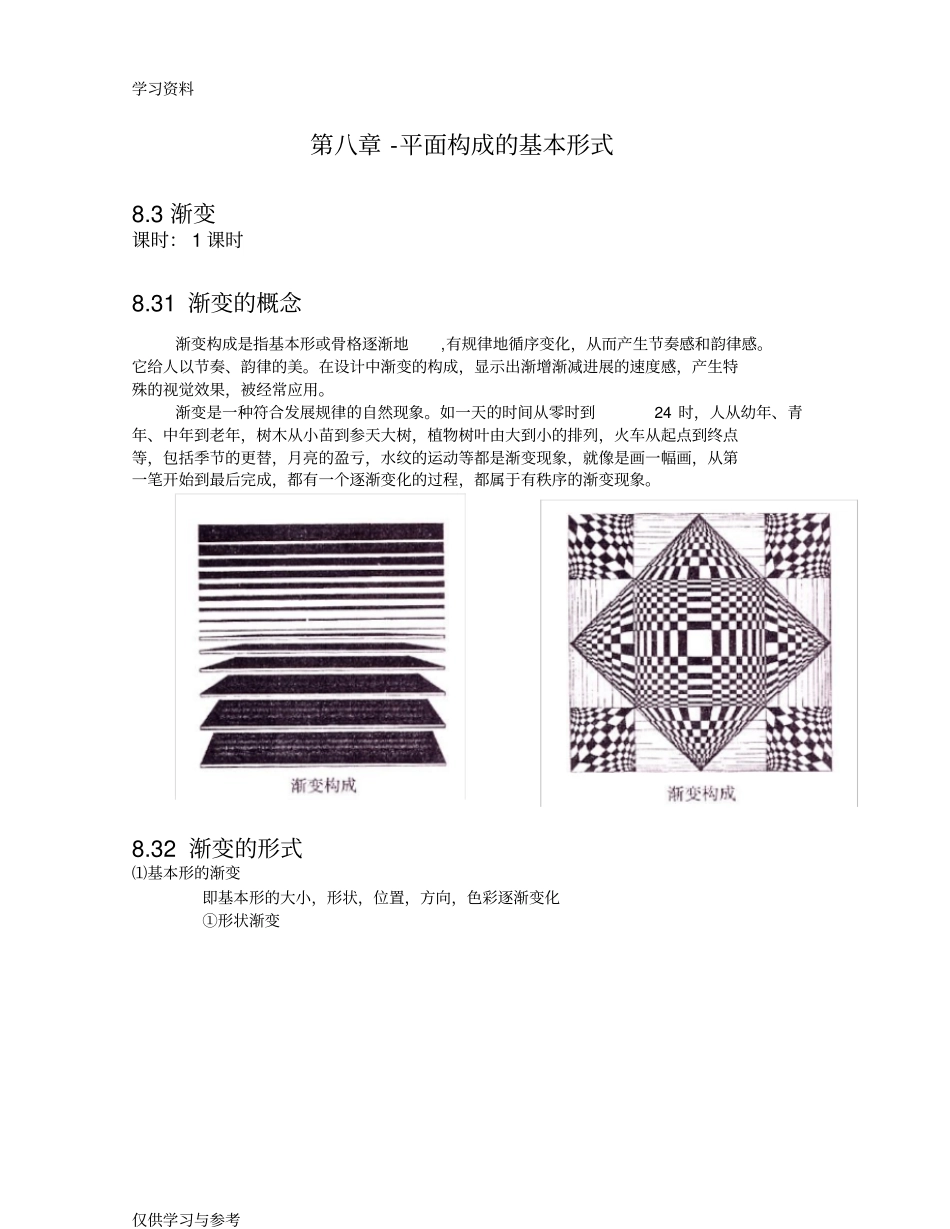 学习资料

第八章 -平面构成的基本形式

8.3 渐变
课时： 1 课时

8.31 渐变的概念

渐变构成是指基本形或骨格逐渐地 ,有规律地循序变化，从而产生节奏感和韵律感。它给人以节奏、韵律的美。在设计中渐变的构成，显示出渐增渐减进展的速度感，产生特殊的视觉效果，被经常应用。

渐变是一种符合发展规律的自然现象。如一天的时间从零时到 24 时，人从幼年、青年、中年到老年，树木从小苗到参天大树，植物树叶由大到小的排列，火车从起点到终点等，包括季节的更替，月亮的盈亏，水纹的运动等都是渐变现象，就像是画一幅画，从第一笔开始到最后完成，都有一个逐渐变化的过程，都属于有秩序的渐变现象。

渐变构成

渐变构成

8.32 渐变的形式
⑴基本形的渐变
即基本形的大小，形状，位置，方向，色彩逐渐变化
①形状渐变

仅供学习与参考